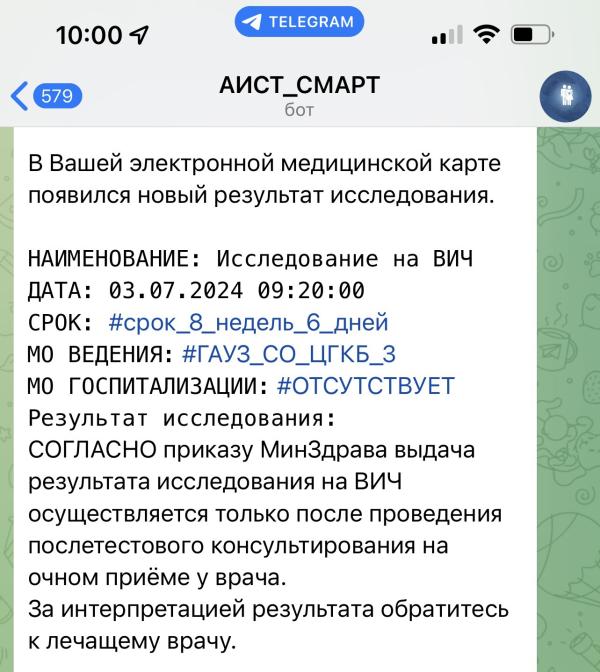 10:00
TELEGRAM
579
АИСТ_СМАРТ
бот

В Вашей электронной медицинской карте появился новый результат исследования.

НАИМЕНОВАНИЕ: Исследование на ВИЧ
ДАТА: 03.07.2024 09:20:00
СРОК: #срок_8_недель_6_дней
МО ВЕДЕНИЯ: #ГАУЗ_СО_ЦГКБ_3
МО ГОСПИТАЛИЗАЦИИ: #ОТСУТСТВУЕТ
Результат исследования:
СОГЛАСНО приказу МинЗдрава выдача результата исследования на ВИЧ осуществляется только после проведения послетестового консультирования на очном приёме у врача.
За интерпретацией результата обратитесь к лечащему врачу.